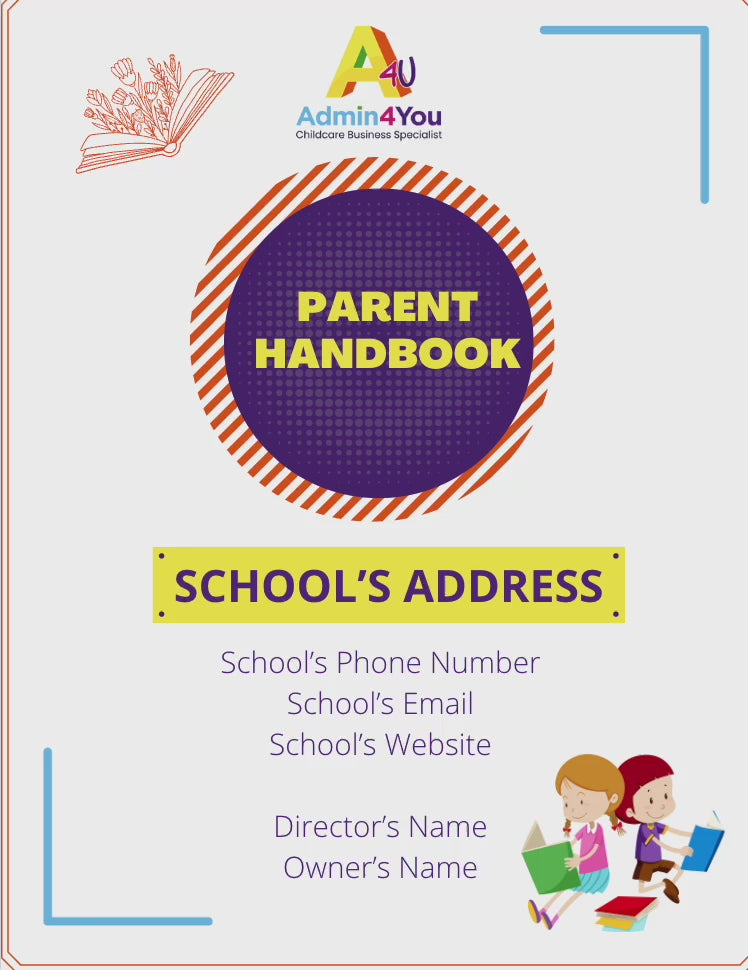 A4U
Admin4You
Childcare Business Specialist

PARENT HANDBOOK

SCHOOL'S ADDRESS

School's Phone Number
School's Email
School's Website

Director's Name
Owner's Name